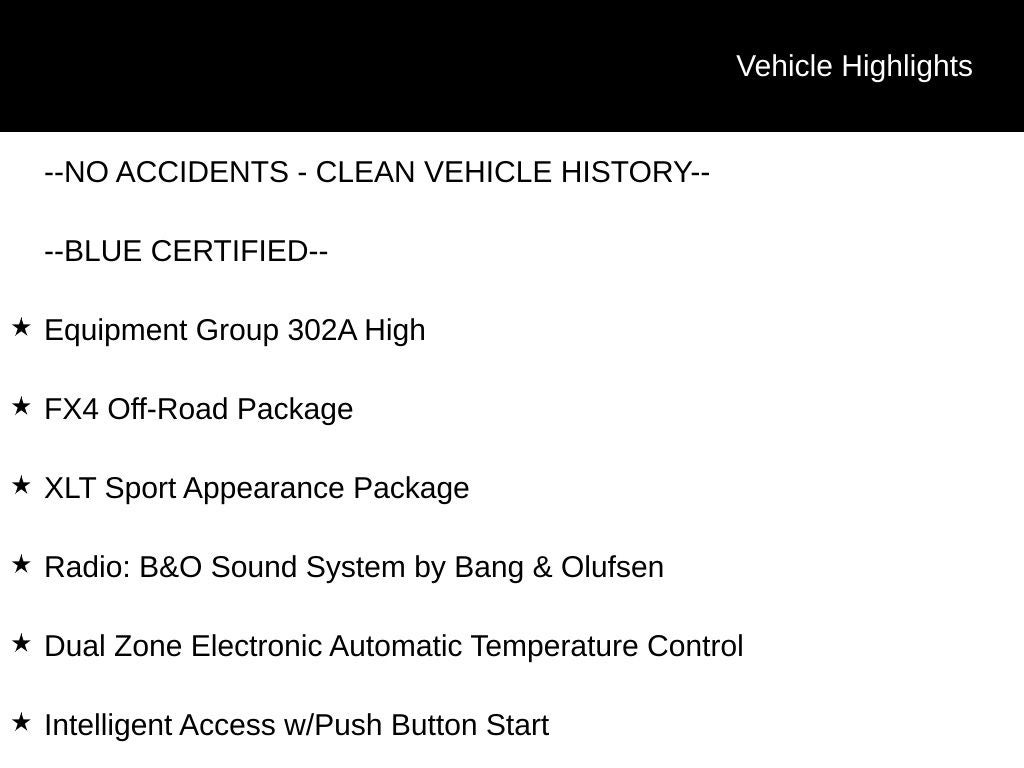 Vehicle Highlights

--NO ACCIDENTS - CLEAN VEHICLE HISTORY--

--BLUE CERTIFIED--

★ Equipment Group 302A High

★ FX4 Off-Road Package

★ XLT Sport Appearance Package

★ Radio: B&O Sound System by Bang & Olufsen

★ Dual Zone Electronic Automatic Temperature Control

★ Intelligent Access w/Push Button Start